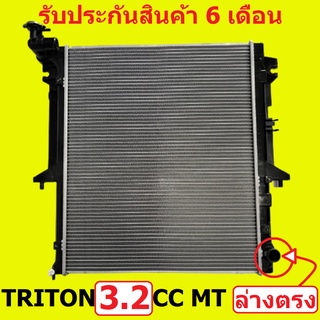 รับประกันสินค้า 6 เดือน

TRITON 3.2 CC MT

ล่างตรง